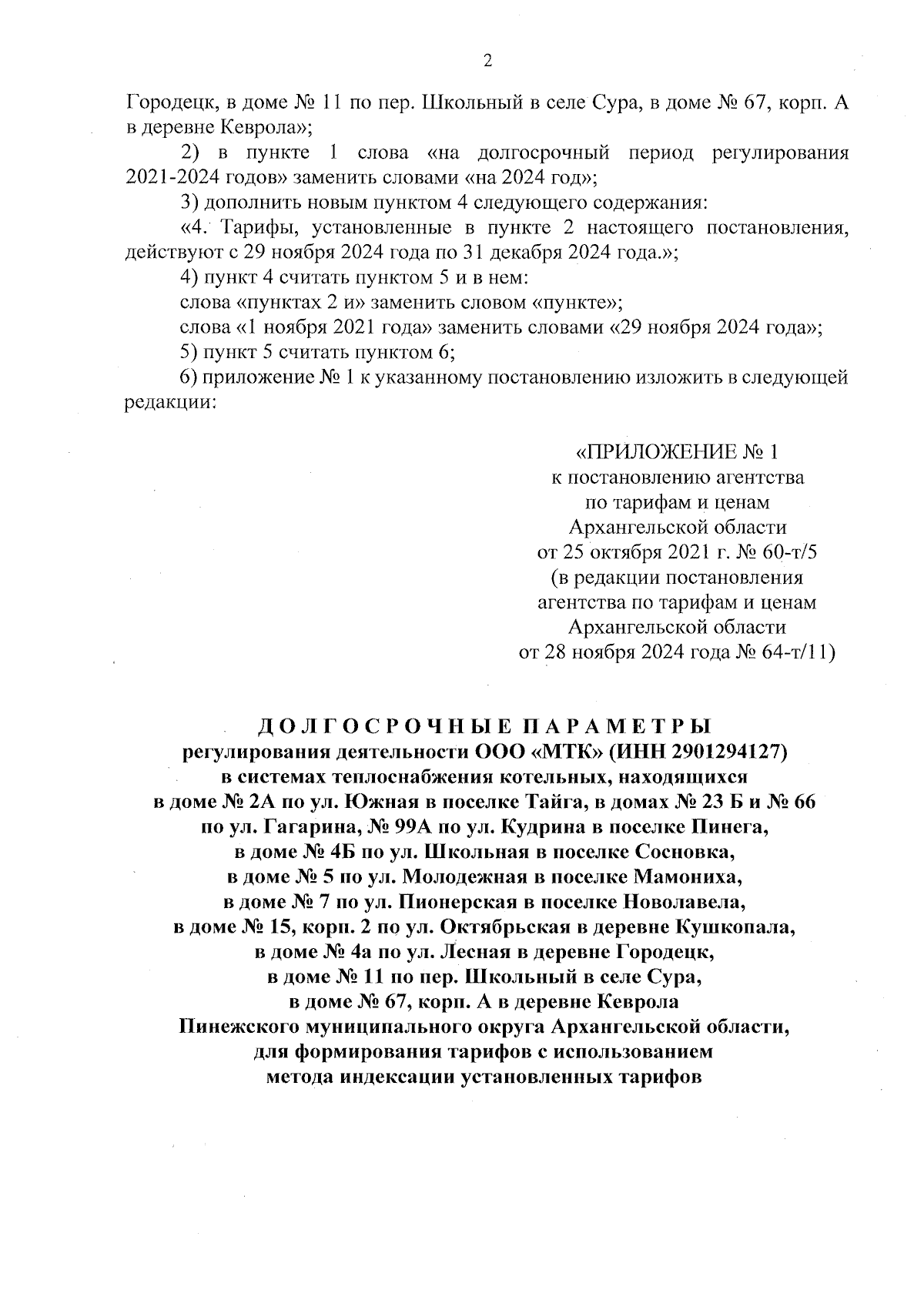 2

Городецк, в доме № 11 по пер. Школьный в селе Сура, в доме № 67, корп. А в деревне Кеврола»;

2) в пункте 1 слова «на долгосрочный период регулирования 2021-2024 годов» заменить словами «на 2024 год»;

3) дополнить новым пунктом 4 следующего содержания:

«4. Тарифы, установленные в пункте 2 настоящего постановления, действуют с 29 ноября 2024 года по 31 декабря 2024 года.»;

4) пункт 4 считать пунктом 5 и в нем:

слова «пунктах 2 и» заменить словом «пункте»;

слова «1 ноября 2021 года» заменить словами «29 ноября 2024 года»;

5) пункт 5 считать пунктом 6;

6) приложение № 1 к указанному постановлению изложить в следующей редакции:

«ПРИЛОЖЕНИЕ № 1
к постановлению агентства
по тарифам и ценам
Архангельской области
от 25 октября 2021 г. № 60-т/5
(в редакции постановления
агентства по тарифам и ценам
Архангельской области
от 28 ноября 2024 года № 64-т/11)

ДОЛГОСРОЧНЫЕ ПАРАМЕТРЫ
регулирования деятельности ООО «МТК» (ИНН 2901294127)
в системах теплоснабжения котельных, находящихся
в доме № 2А по ул. Южная в поселке Тайга, в домах № 23 Б и № 66
по ул. Гагарина, № 99А по ул. Кудрина в поселке Пинега,
в доме № 4Б по ул. Школьная в поселке Сосновка,
в доме № 5 по ул. Молодежная в поселке Мамониха,
в доме № 7 по ул. Пионерская в поселке Новолавела,
в доме № 15, корп. 2 по ул. Октябрьская в деревне Кушкопала,
в доме № 4а по ул. Лесная в деревне Городецк,
в доме № 11 по пер. Школьный в селе Сура,
в доме № 67, корп. А в деревне Кеврола
Пинежского муниципального округа Архангельской области,
для формирования тарифов с использованием
метода индексации установленных тарифов